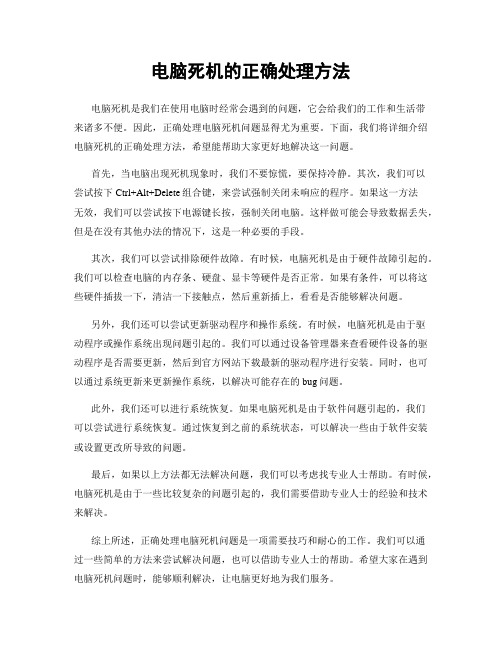 电脑死机的正确处理方法

电脑死机是我们在使用电脑时经常会遇到的问题，它会给我们的工作和生活带来诸多不便。因此，正确处理电脑死机问题显得尤为重要。下面，我们将详细介绍电脑死机的正确处理方法，希望能帮助大家更好地解决这一问题。

首先，当电脑出现死机现象时，我们不要惊慌，要保持冷静。其次，我们可以尝试按下 Ctrl+Alt+Delete 组合键，来尝试强制关闭未响应的程序。如果这一方法无效，我们可以尝试按下电源键长按，强制关闭电脑。这样做可能会导致数据丢失，但是在没有其他办法的情况下，这是一种必要的手段。

其次，我们可以尝试排除硬件故障。有时候，电脑死机是由于硬件故障引起的。我们可以检查电脑的内存条、硬盘、显卡等硬件是否正常。如果有条件，可以将这些硬件插拔一下，清洁一下接触点，然后重新插上，看看是否能够解决问题。

另外，我们还可以尝试更新驱动程序和操作系统。有时候，电脑死机是由于驱动程序或操作系统出现问题引起的。我们可以通过设备管理器来查看硬件设备的驱动程序是否需要更新，然后到官方网站下载最新的驱动程序进行安装。同时，也可以通过系统更新来更新操作系统，以解决可能存在的 bug 问题。

此外，我们还可以进行系统恢复。如果电脑死机是由于软件问题引起的，我们可以尝试进行系统恢复。通过恢复到之前的系统状态，可以解决一些由于软件安装或设置更改所导致的问题。

最后，如果以上方法都无法解决问题，我们可以考虑找专业人士帮助。有时候，电脑死机是由于一些比较复杂的问题引起的，我们需要借助专业人士的经验和技术来解决。

综上所述，正确处理电脑死机问题是一项需要技巧和耐心的工作。我们可以通过一些简单的方法来尝试解决问题，也可以借助专业人士的帮助。希望大家在遇到电脑死机问题时，能够顺利解决，让电脑更好地为我们服务。